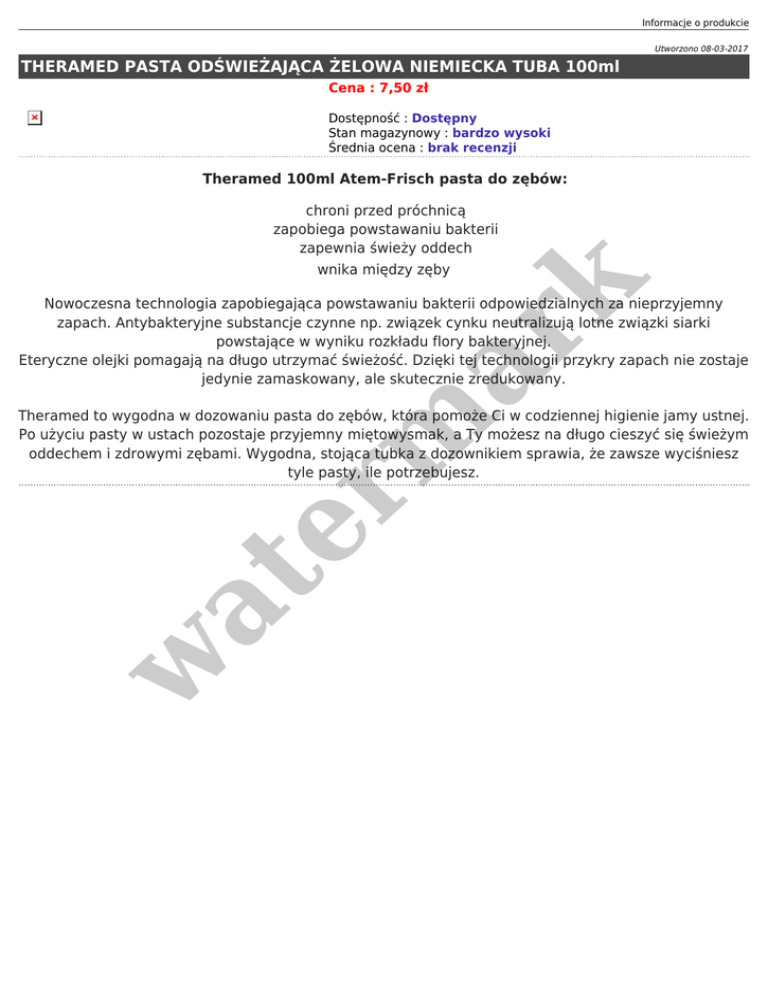 Informacje o produkcie

Utworzono 08-03-2017

THERAMED PASTA ODŚWIEŻAJĄCA ŻELOWA NIEMIECKA TUBA 100ml

Cena : 7,50 zł

Dostępność : Dostępny
Stan magazynowy : bardzo wysoki
Średnia ocena : brak recenzji

Theramed 100ml Atem-Frisch pasta do zębów:

chroni przed próchnicą
zapobiega powstawaniu bakterii
zapewnia świeży oddech
wnika między zęby

Nowoczesna technologia zapobiegająca powstawaniu bakterii odpowiedzialnych za nieprzyjemny zapach. Antybakteryjne substancje czynne np. związek cynku neutralizują lotne związki siarki powstające w wyniku rozkładu flory bakteryjnej.
Eteryczne olejki pomagają na długo utrzymać świeżość. Dzięki tej technologii przykry zapach nie zostaje jedynie zamaskowany, ale skutecznie zredukowany.

Theramed to wygodna w dozowaniu pasta do zębów, która pomoże Ci w codziennej higienie jamy ustnej. Po użyciu pasty w ustach pozostaje przyjemny miętowysmak, a Ty możesz na długo cieszyć się świeżym oddechem i zdrowymi zębami. Wygodna, stojąca tubka z dozownikiem sprawia, że zawsze wyciśniesz tyle pasty, ile potrzebujesz.

watermark